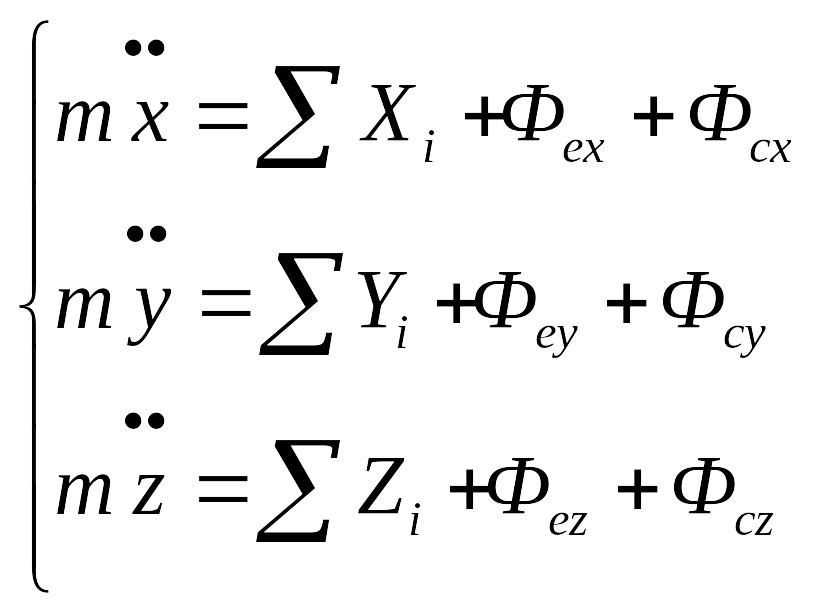 $\begin{cases} m\ddot{x} = \sum X_i + \Phi_{ex} + \Phi_{cx} \\ m\ddot{y} = \sum Y_i + \Phi_{ey} + \Phi_{cy} \\ m\ddot{z} = \sum Z_i + \Phi_{ez} + \Phi_{cz} \end{cases}$